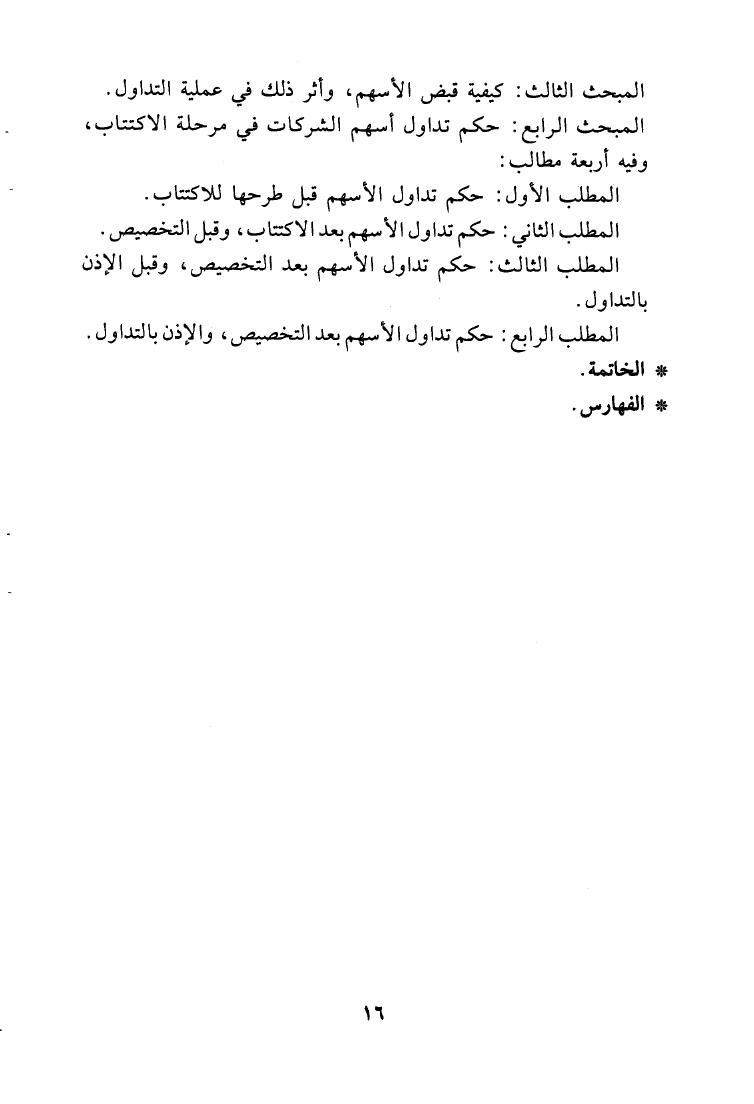 المبحث الثالث: كيفية قبض الأسهم، وأثر ذلك في عملية التداول.

المبحث الرابع: حكم تداول أسهم الشركات في مرحلة الاكتتاب، وفيه أربعة مطالب:

المطلب الأول: حكم تداول الأسهم قبل طرحها للاكتتاب.

المطلب الثاني: حكم تداول الأسهم بعد الاكتتاب، وقبل التخصيص.

المطلب الثالث: حكم تداول الأسهم بعد التخصيص، وقبل الإذن بالتداول.

المطلب الرابع: حكم تداول الأسهم بعد التخصيص، والإذن بالتداول.

* الخاتمة.

* الفهارس.

١٦